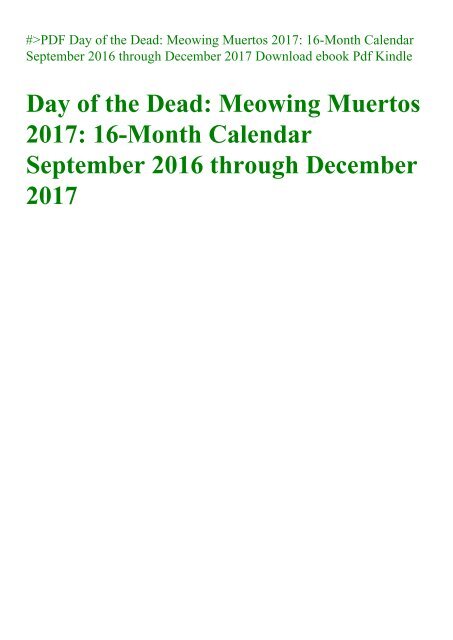 #>PDF Day of the Dead: Meowing Muertos 2017: 16-Month Calendar September 2016 through December 2017 Download ebook Pdf Kindle

Day of the Dead: Meowing Muertos 2017: 16-Month Calendar September 2016 through December 2017